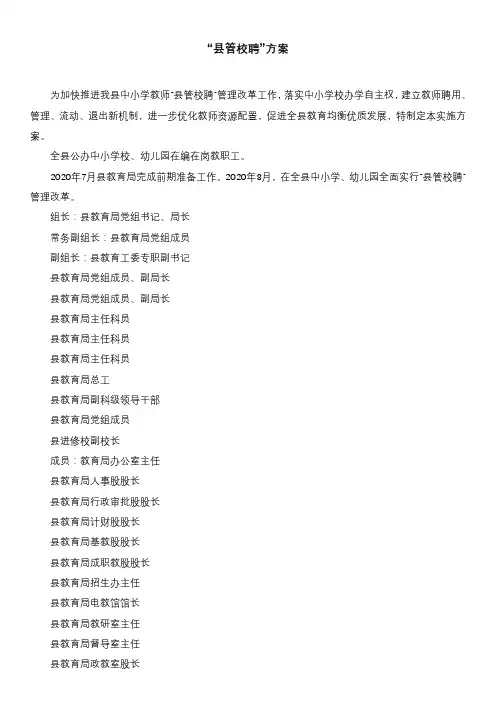 “县管校聘”方案

为加快推进我县中小学教师“县管校聘”管理改革工作，落实中小学校办学自主权，建立教师聘用、管理、流动、退出新机制，进一步优化教师资源配置，促进全县教育均衡优质发展，特制定本实施方案。

全县公办中小学校、幼儿园在编在岗教职工。

2020年7月县教育局完成前期准备工作。2020年8月，在全县中小学、幼儿园全面实行“县管校聘”管理改革。

组长：县教育局党组书记、局长

常务副组长：县教育局党组成员

副组长：县教育工委专职副书记

县教育局党组成员、副局长

县教育局党组成员、副局长

县教育局主任科员

县教育局主任科员

县教育局主任科员

县教育局总工

县教育局副科级领导干部

县教育局党组成员

县进修校副校长

成员：教育局办公室主任

县教育局人事股股长

县教育局行政审批股股长

县教育局计财股股长

县教育局基教股股长

县教育局成职教股股长

县教育局招生办主任

县教育局电教馆馆长

县教育局教研室主任

县教育局督导室主任

县教育局政教室股长